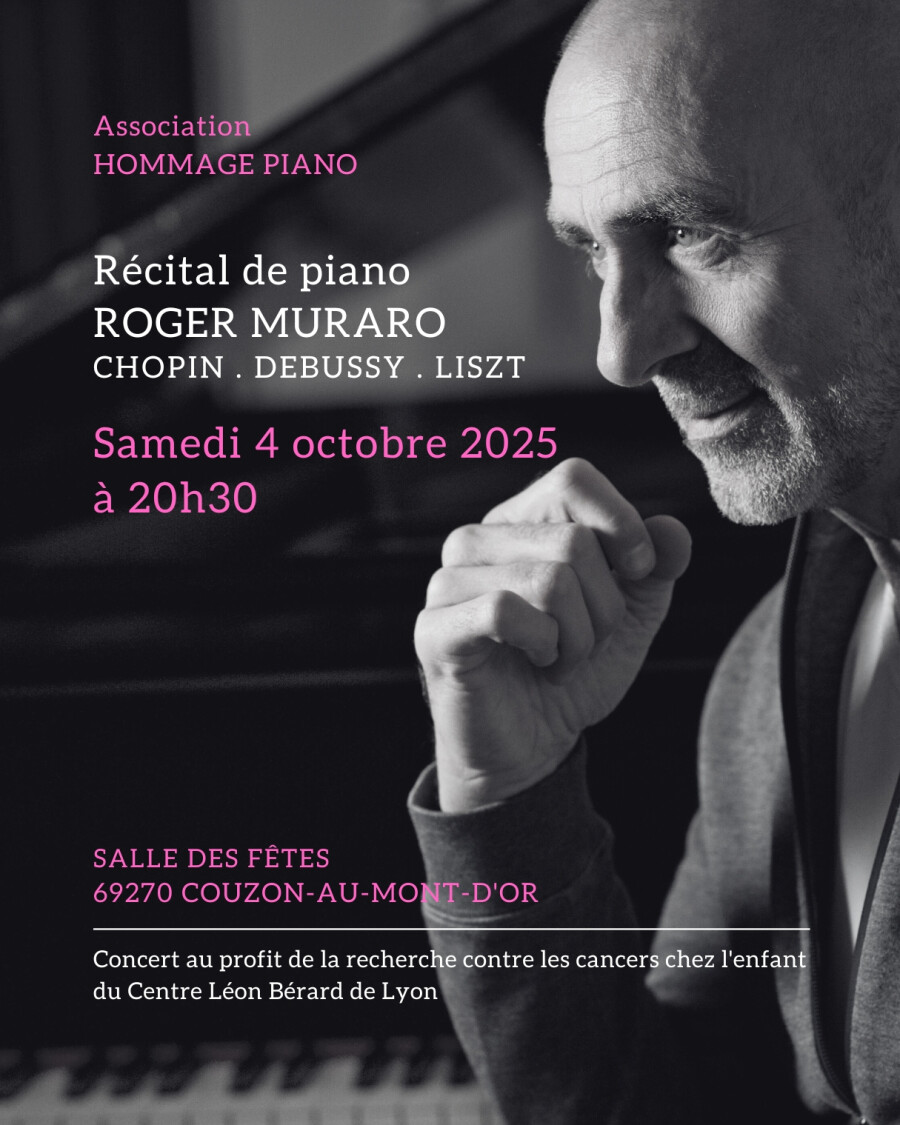 Association
HOMMAGE PIANO

Récital de piano
ROGER MURARO
CHOPIN . DEBUSSY . LISZT

Samedi 4 octobre 2025
à 20h30

SALLE DES FÊTES
69270 COUZON-AU-MONT-D'OR

Concert au profit de la recherche contre les cancers chez l'enfant du Centre Léon Bérard de Lyon